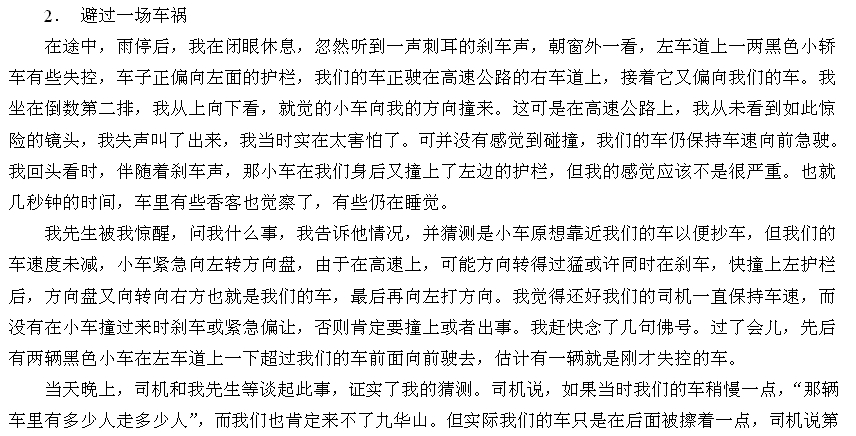 2．　避过一场车祸

在途中，雨停后，我在闭眼休息，忽然听到一声刺耳的刹车声，朝窗外一看，左车道上一两黑色小轿车有些失控，车子正偏向左面的护栏，我们的车正驶在高速公路的右车道上，接着它又偏向我们的车。我坐在倒数第二排，我从上向下看，就觉的小车向我的方向撞来。这可是在高速公路上，我从未看到如此惊险的镜头，我失声叫了出来，我当时实在太害怕了。可并没有感觉到碰撞，我们的车仍保持车速向前急驶。我回头看时，伴随着刹车声，那小车在我们身后又撞上了左边的护栏，但我的感觉应该不是很严重。也就几秒钟的时间，车里有些香客也觉察了，有些仍在睡觉。

我先生被我惊醒，问我什么事，我告诉他情况，并猜测是小车原想靠近我们的车以便抄车，但我们的车速度未减，小车紧急向左转方向盘，由于在高速上，可能方向转得过猛或许同时在刹车，快撞上左护栏后，方向盘又向转向右方也就是我们的车，最后再向左打方向。我觉得还好我们的司机一直保持车速，而没有在小车撞过来时刹车或紧急偏让，否则肯定要撞上或者出事。我赶快念了几句佛号。过了会儿，先后有两辆黑色小车在左车道上一下超过我们的车前面向前驶去，估计有一辆就是刚才失控的车。

当天晚上，司机和我先生等谈起此事，证实了我的猜测。司机说，如果当时我们的车稍慢一点，“那辆车里有多少人走多少人”，而我们也肯定来不了九华山。但实际我们的车只是在后面被擦着一点，司机说第